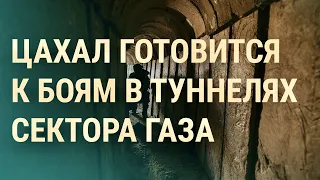 ЦАХАЛ ГОТОВИТСЯ К БОЯМ В ТУННЕЛЯХ СЕКТОРА ГАЗА